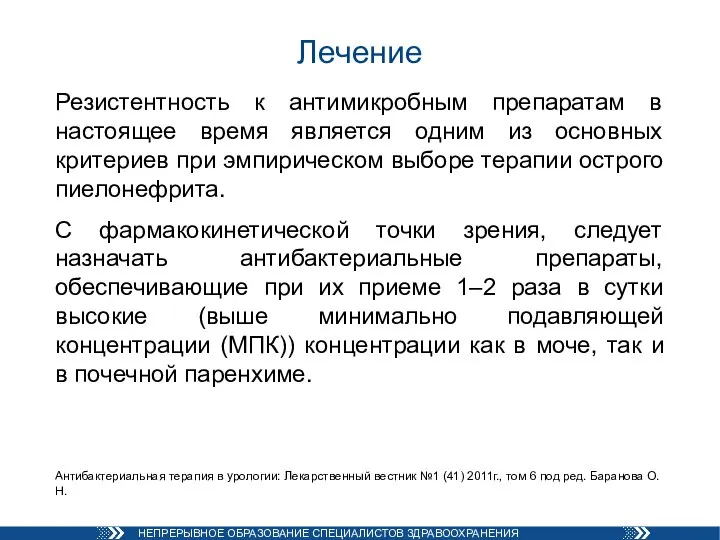 Лечение

Резистентность к антимикробным препаратам в настоящее время является одним из основных критериев при эмпирическом выборе терапии острого пиелонефрита.

С фармакокинетической точки зрения, следует назначать антибактериальные препараты, обеспечивающие при их приеме 1–2 раза в сутки высокие (выше минимально подавляющей концентрации (МПК)) концентрации как в моче, так и в почечной паренхиме.

Антибактериальная терапия в урологии: Лекарственный вестник №1 (41) 2011г., том 6 под ред. Баранова О. Н.

НЕПРЕРЫВНОЕ ОБРАЗОВАНИЕ СПЕЦИАЛИСТОВ ЗДРАВООХРАНЕНИЯ